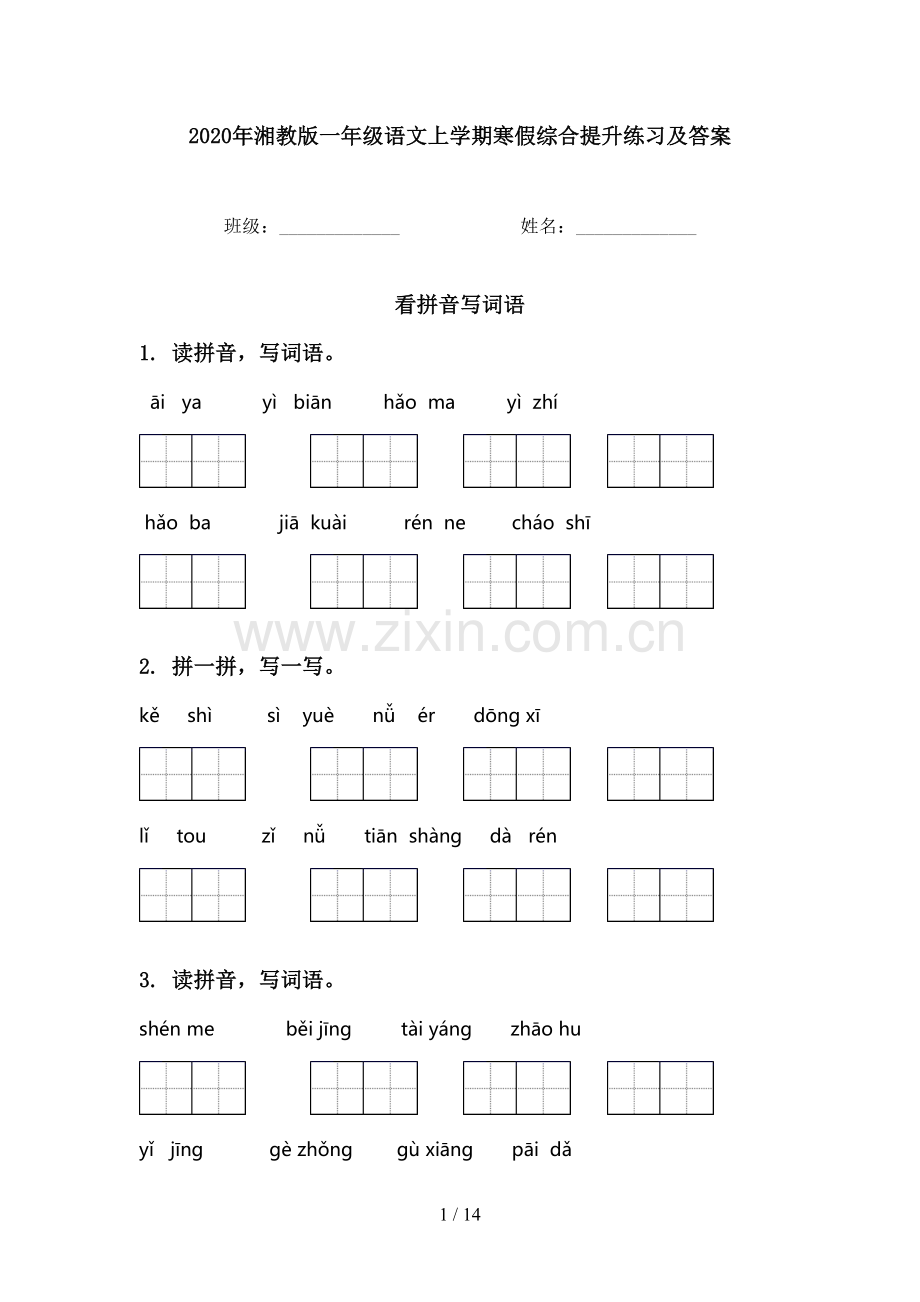 2020年湘教版一年级语文上学期寒假综合提升练习及答案

班级：______________ 姓名：______________

看拼音写词语

1. 读拼音，写词语。

āi ya yì biān hǎo ma yì zhí

hǎo ba jiā kuài rén ne cháo shī

www.zixin.com.cn

2. 拼一拼，写一写。

kě shì sì yuè nǚ ér dōng xī

lǐ tou zǐ nǚ tiān shàng dà rén

3. 读拼音，写词语。

shén me běi jīng tài yáng zhāo hu

yǐ jīng gè zhǒng gù xiāng pāi dǎ

1 / 14